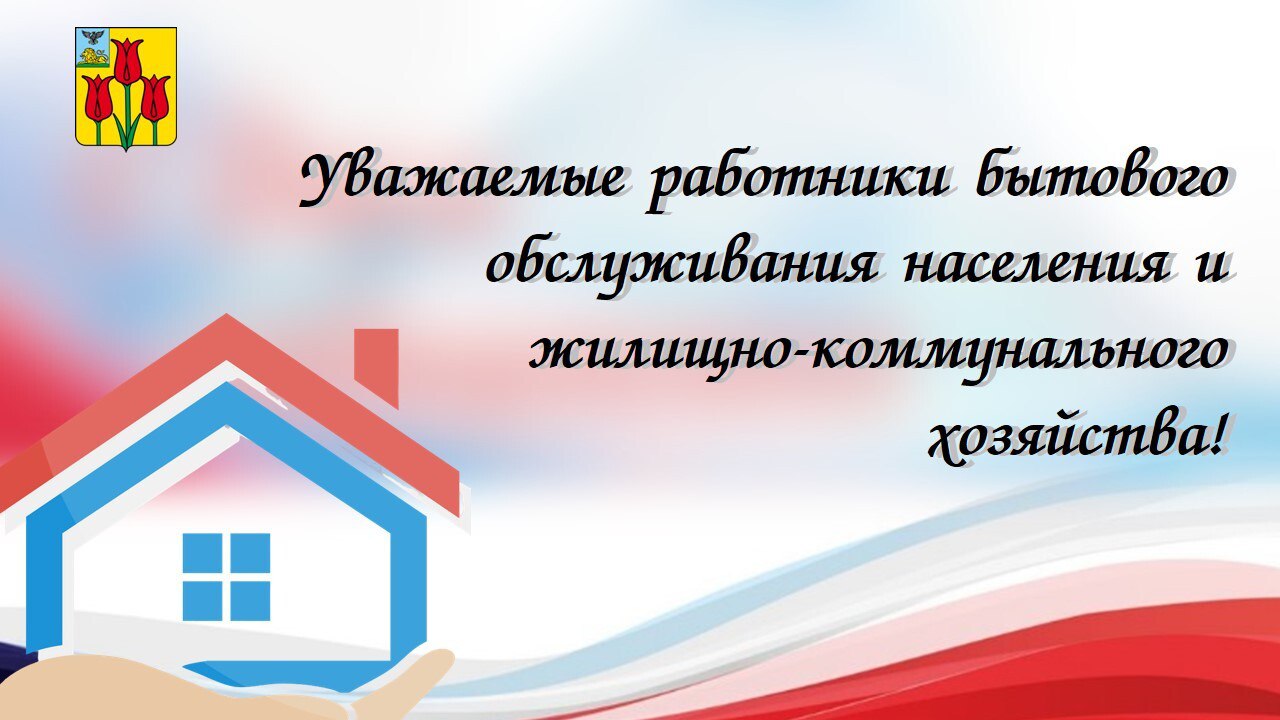 Уважаемые работники бытового обслуживания населения и жилищно-коммунального хозяйства!